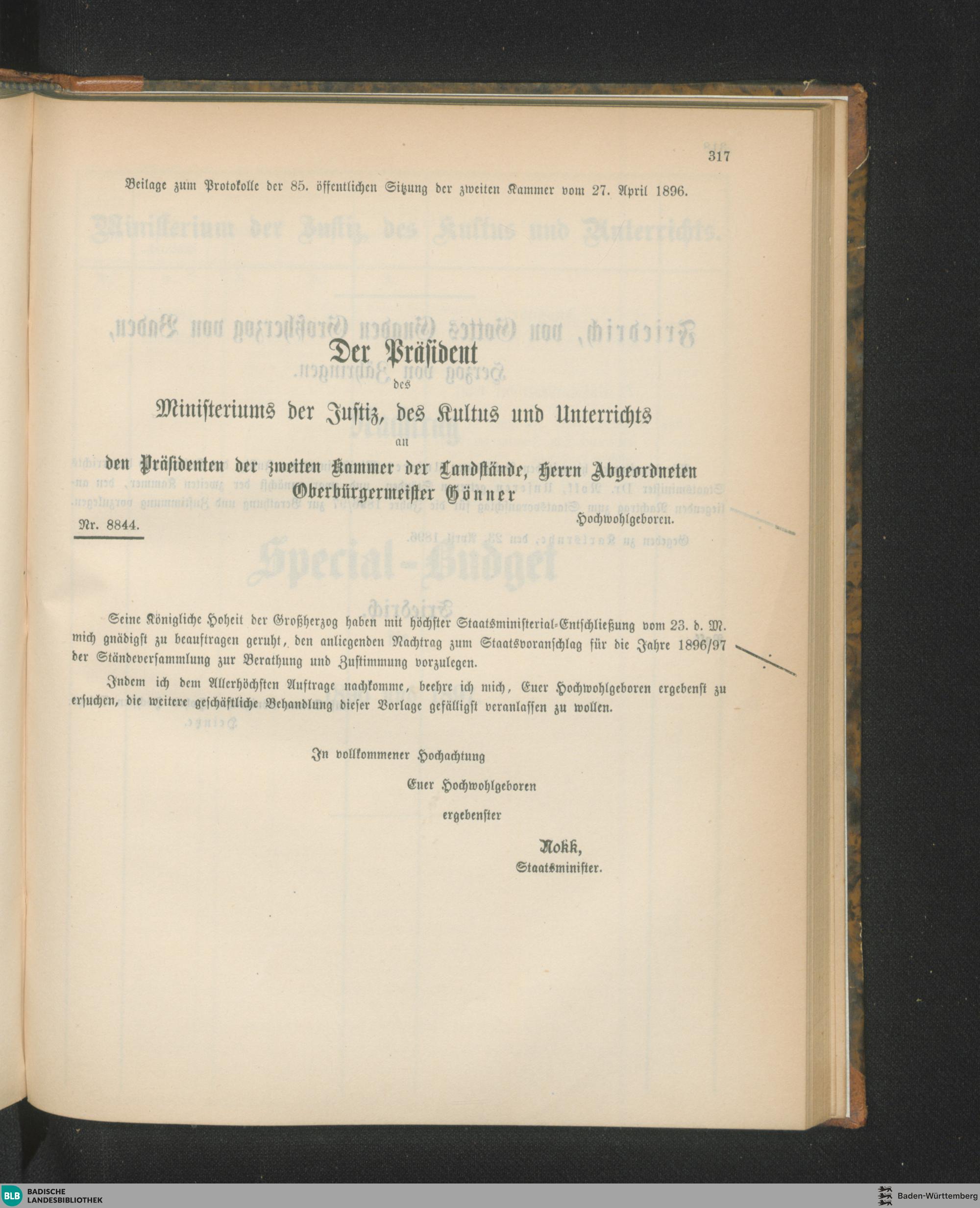 317

Beilage zum Protokolle der 85. öffentlichen Sitzung der zweiten Kammer vom 27. April 1896.

Der Präsident
des
Ministeriums der Justiz, des Kultus und Unterrichts
an
den Präsidenten der zweiten Kammer der Landstände, Herrn Abgeordneten
Oberbürgermeister Gönner
Hochwohlgeboren.

Nr. 8844.

Seine Königliche Hoheit der Großherzog haben mit höchster Staatsministerial-Entschließung vom 23. d. M. mich gnädigst zu beauftragen geruht, den anliegenden Nachtrag zum Staatsvoranschlag für die Jahre 1896/97 der Ständeversammlung zur Berathung und Zustimmung vorzulegen.

Indem ich dem Allerhöchsten Auftrage nachkomme, beehre ich mich, Euer Hochwohlgeboren ergebenst zu ersuchen, die weitere geschäftliche Behandlung dieser Vorlage gefälligst veranlassen zu wollen.

In vollkommener Hochachtung
Euer Hochwohlgeboren
ergebenster
Nokk,
Staatsminister.

BLB BADISCHE LANDESBIBLIOTHEK
Baden-Württemberg